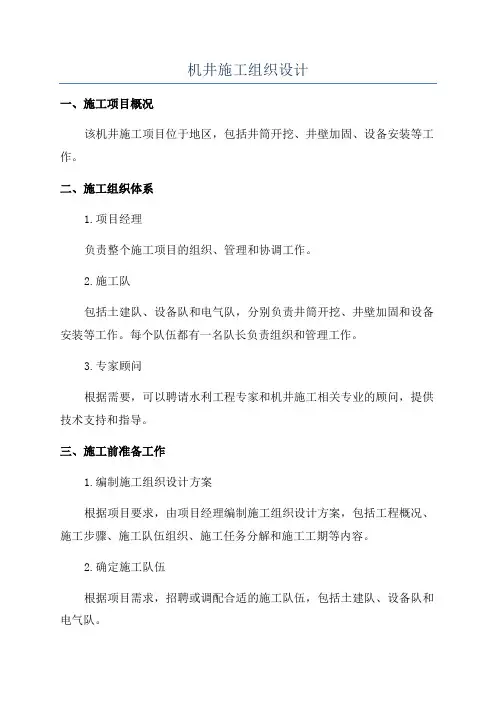 机井施工组织设计

一、施工项目概况

该机井施工项目位于地区，包括井筒开挖、井壁加固、设备安装等工作。

二、施工组织体系

1.项目经理

负责整个施工项目的组织、管理和协调工作。

2.施工队

包括土建队、设备队和电气队，分别负责井筒开挖、井壁加固和设备安装等工作。每个队伍都有一名队长负责组织和管理工作。

3.专家顾问

根据需要，可以聘请水利工程专家和机井施工相关专业的顾问，提供技术支持和指导。

三、施工前准备工作

1.编制施工组织设计方案

根据项目要求，由项目经理编制施工组织设计方案，包括工程概况、施工步骤、施工队伍组织、施工任务分解和施工工期等内容。

2.确定施工队伍

根据项目需求，招聘或调配合适的施工队伍，包括土建队、设备队和电气队。